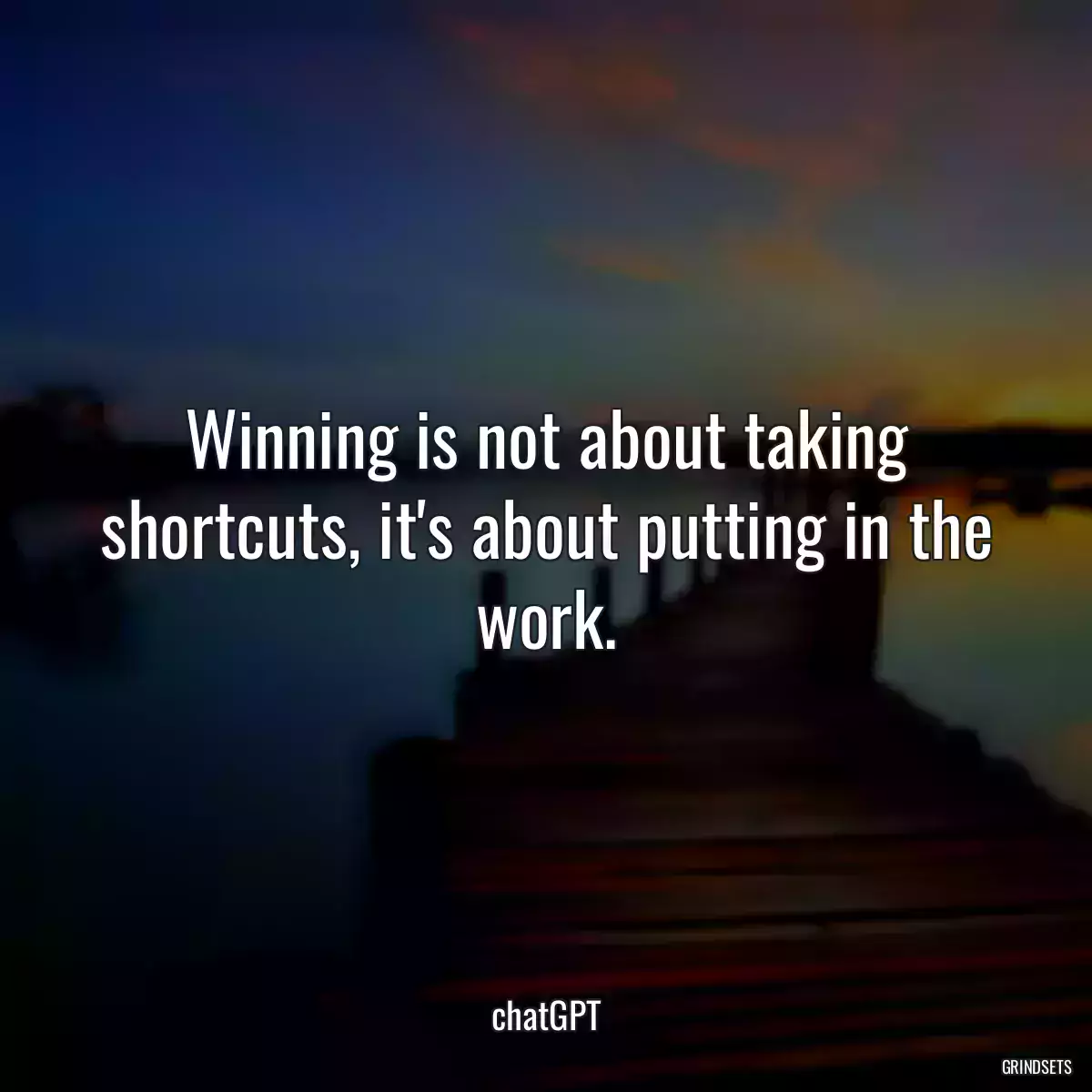 Winning is not about taking shortcuts, it's about putting in the work.

chatGPT

GRINDSETS